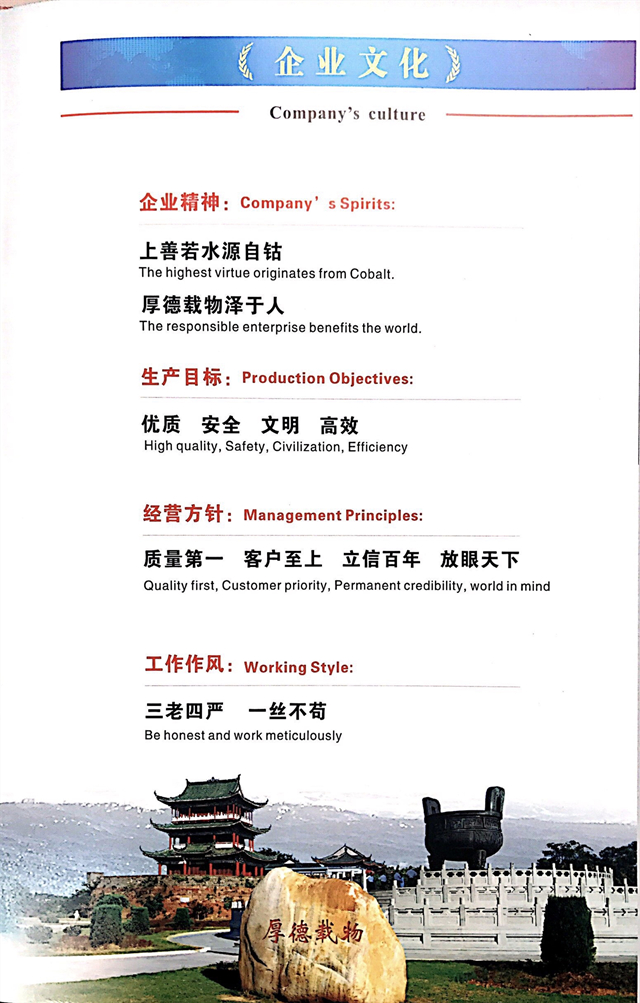 企业文化

Company's culture

企业精神：Company' s Spirits:

上善若水源自钴
The highest virtue originates from Cobalt.

厚德载物泽于人
The responsible enterprise benefits the world.

生产目标：Production Objectives:

优质　安全　文明　高效
High quality, Safety, Civilization, Efficiency

经营方针：Management Principles:

质量第一　客户至上　立信百年　放眼天下
Quality first, Customer priority, Permanent credibility, world in mind

工作作风：Working Style:

三老四严　一丝不苟
Be honest and work meticulously

厚德载物